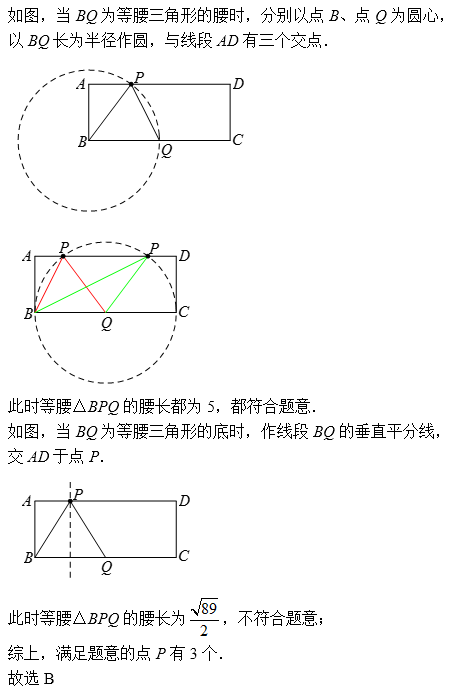 如图，当 $BQ$ 为等腰三角形的腰时，分别以点 $B$、点 $Q$ 为圆心，以 $BQ$ 长为半径作圆，与线段 $AD$ 有三个交点．

A P D
B Q C

A P P D
B Q C

此时等腰$\triangle BPQ$ 的腰长都为 5，都符合题意．
如图，当 $BQ$ 为等腰三角形的底时，作线段 $BQ$ 的垂直平分线，交 $AD$ 于点 $P$．

A P D
B Q C

此时等腰$\triangle BPQ$ 的腰长为 $\frac{\sqrt{89}}{2}$，不符合题意；
综上，满足题意的点 $P$ 有 3 个．
故选 B